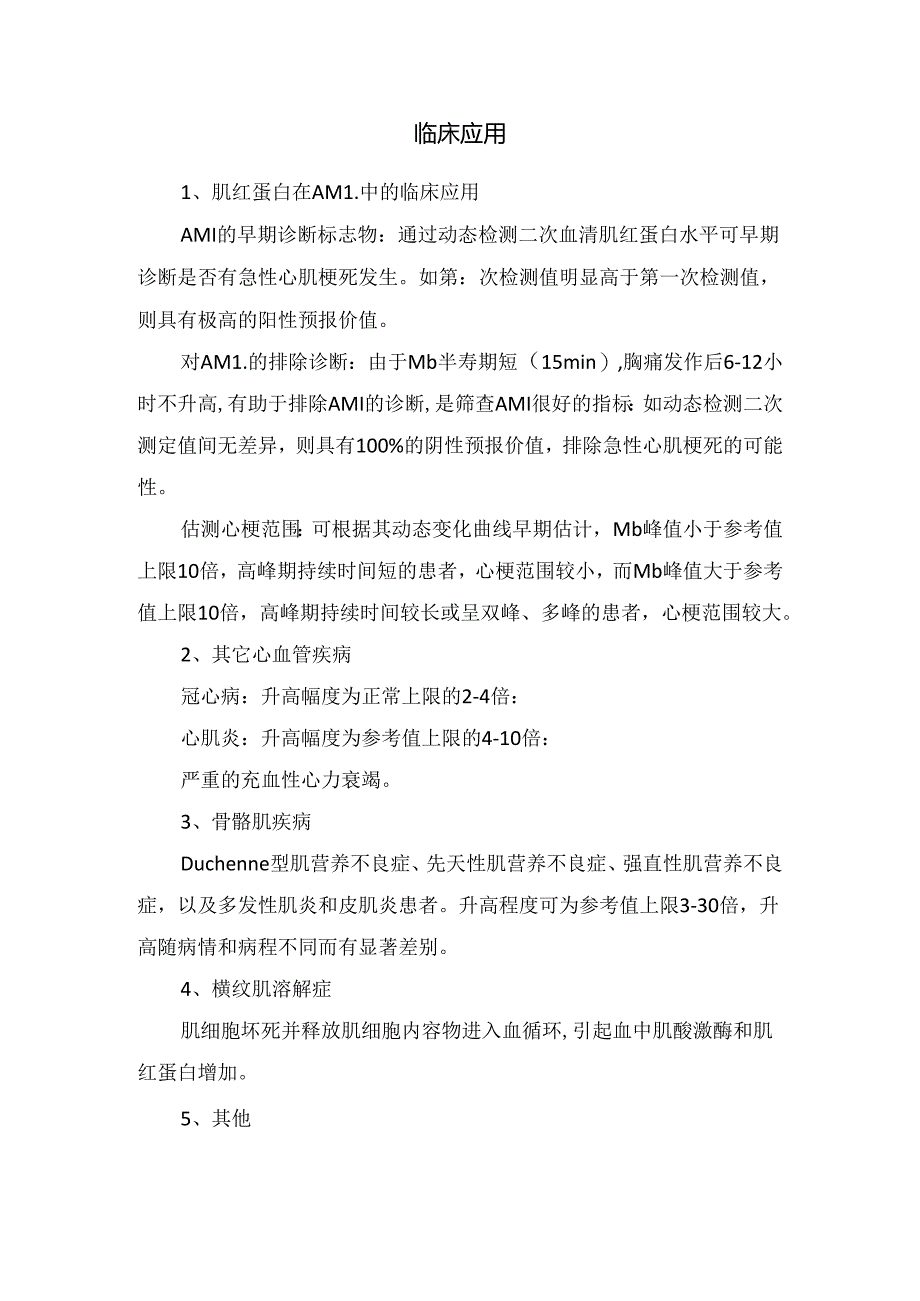 临床应用

1、肌红蛋白在AM1.中的临床应用

AMI的早期诊断标志物：通过动态检测二次血清肌红蛋白水平可早期诊断是否有急性心肌梗死发生。如第：次检测值明显高于第一次检测值，则具有极高的阳性预报价值。

对AM1.的排除诊断：由于Mb半寿期短（15min），胸痛发作后6-12小时不升高，有助于排除AMI的诊断，是筛查AMI很好的指标：如动态检测二次测定值间无差异，则具有100%的阴性预报价值，排除急性心肌梗死的可能性。

估测心梗范围：可根据其动态变化曲线早期估计，Mb峰值小于参考值上限10倍，高峰期持续时间短的患者，心梗范围较小，而Mb峰值大于参考值上限10倍，高峰期持续时间较长或呈双峰、多峰的患者，心梗范围较大。

2、其它心血管疾病

冠心病：升高幅度为正常上限的2-4倍：

心肌炎：升高幅度为参考值上限的4-10倍：

严重的充血性心力衰竭。

3、骨骼肌疾病

Duchenne型肌营养不良症、先天性肌营养不良症、强直性肌营养不良症，以及多发性肌炎和皮肌炎患者。升高程度可为参考值上限3-30倍，升高随病情和病程不同而有显著差别。

4、横纹肌溶解症

肌细胞坏死并释放肌细胞内容物进入血循环，引起血中肌酸激酶和肌红蛋白增加。

5、其他